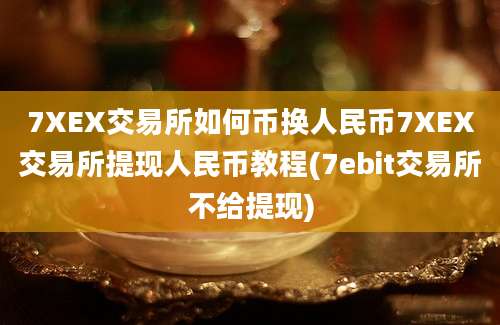 7XEX交易所如何币换人民币7XEX交易所提现人民币教程(7ebit交易所不给提现)